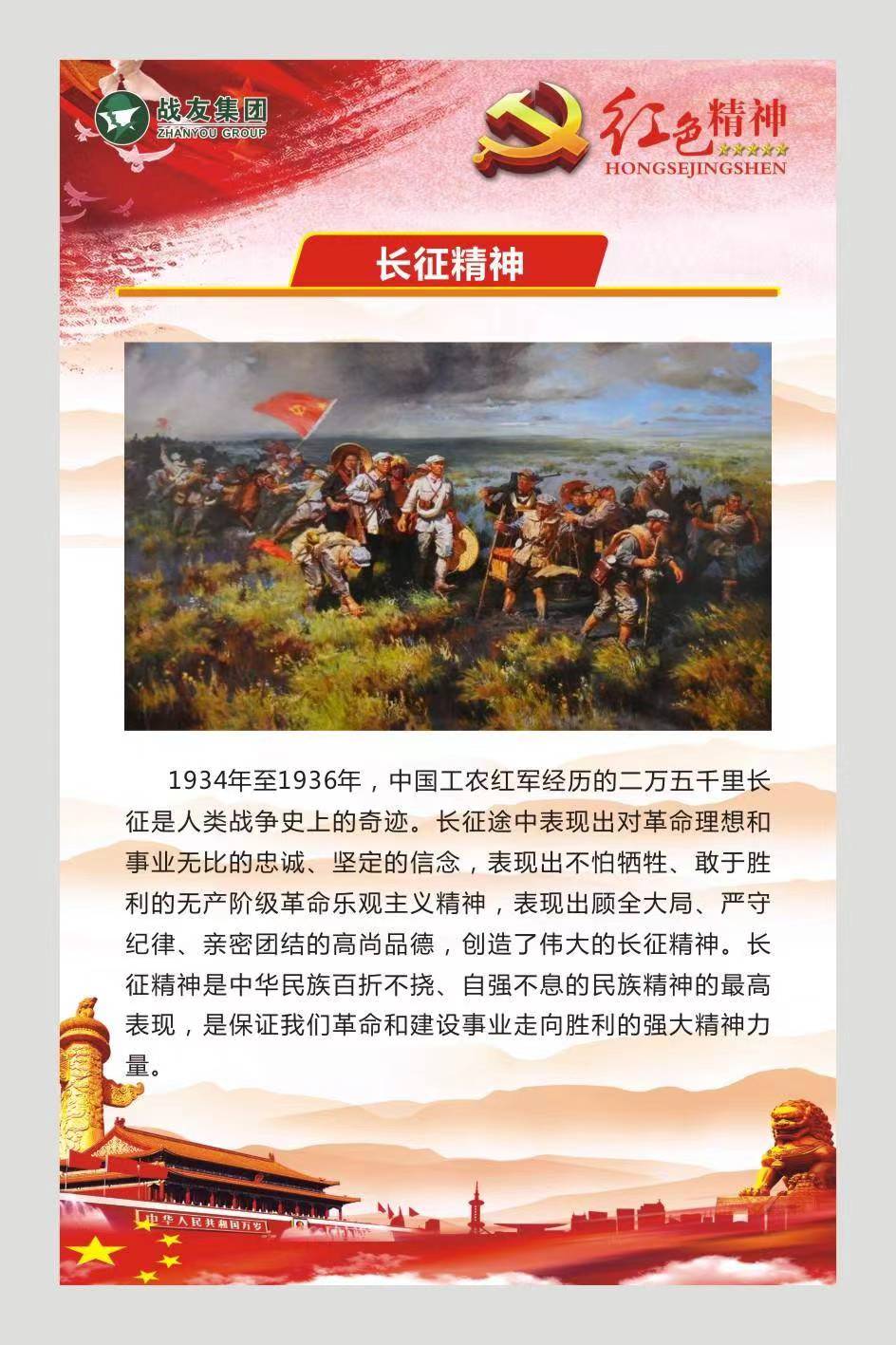 战友集团
ZHANYOU GROUP

红色精神
HONGSEJINGSHEN

长征精神

1934年至1936年，中国工农红军经历的二万五千里长征是人类战争史上的奇迹。长征途中表现出对革命理想和事业无比的忠诚、坚定的信念，表现出不怕牺牲、敢于胜利的无产阶级革命乐观主义精神，表现出顾全大局、严守纪律、亲密团结的高尚品德，创造了伟大的长征精神。长征精神是中华民族百折不挠、自强不息的民族精神的最高表现，是保证我们革命和建设事业走向胜利的强大精神力量。

中华人民共和国万岁